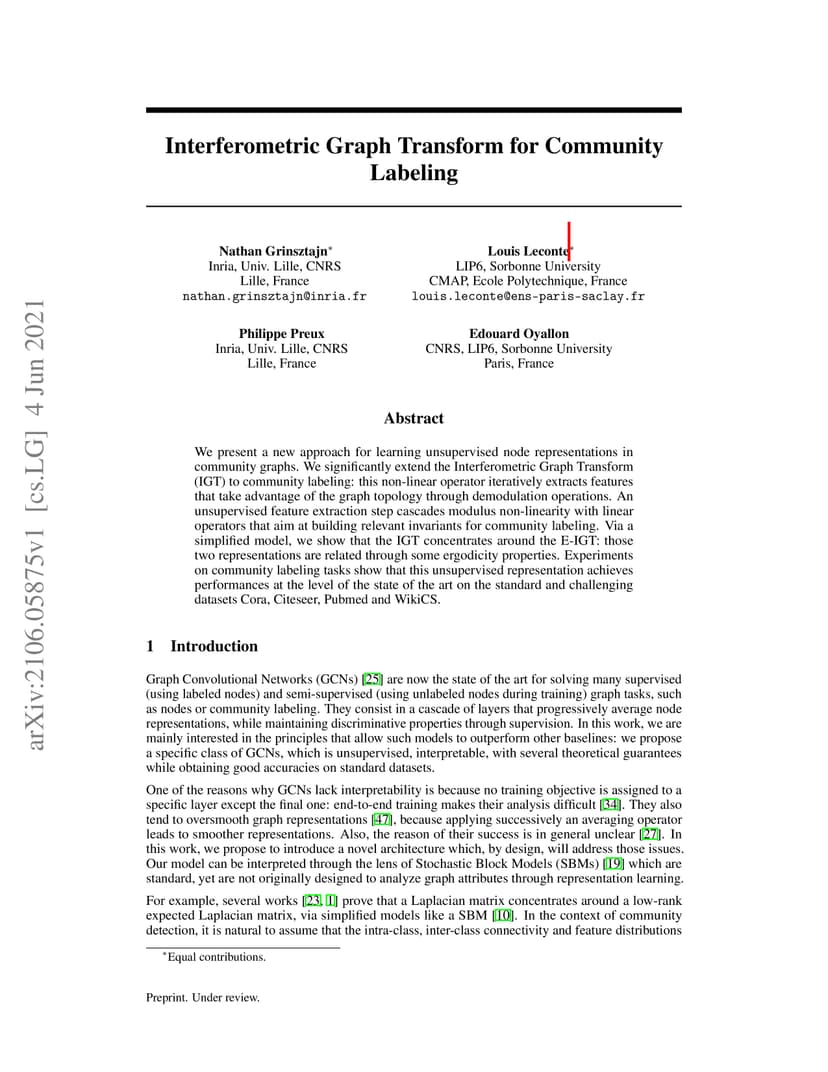 arXiv:2106.05875v1 [cs.LG] 4 Jun 2021

Interferometric Graph Transform for Community Labeling

Nathan Grinsztajn*
Inria, Univ. Lille, CNRS
Lille, France
nathan.grinsztajn@inria.fr

Louis Leconte*
LIP6, Sorbonne University
CMAP, Ecole Polytechnique, France
louis.leconte@ens-paris-saclay.fr

Philippe Preux
Inria, Univ. Lille, CNRS
Lille, France

Edouard Oyallon
CNRS, LIP6, Sorbonne University
Paris, France

Abstract

We present a new approach for learning unsupervised node representations in community graphs. We significantly extend the Interferometric Graph Transform (IGT) to community labeling: this non-linear operator iteratively extracts features that take advantage of the graph topology through demodulation operations. An unsupervised feature extraction step cascades modulus non-linearity with linear operators that aim at building relevant invariants for community labeling. Via a simplified model, we show that the IGT concentrates around the E-IGT: those two representations are related through some ergodicity properties. Experiments on community labeling tasks show that this unsupervised representation achieves performances at the level of the state of the art on the standard and challenging datasets Cora, Citeseer, Pubmed and WikiCS.

1 Introduction

Graph Convolutional Networks (GCNs) [25] are now the state of the art for solving many supervised (using labeled nodes) and semi-supervised (using unlabeled nodes during training) graph tasks, such as nodes or community labeling. They consist in a cascade of layers that progressively average node representations, while maintaining discriminative properties through supervision. In this work, we are mainly interested in the principles that allow such models to outperform other baselines: we propose a specific class of GCNs, which is unsupervised, interpretable, with several theoretical guarantees while obtaining good accuracies on standard datasets.

One of the reasons why GCNs lack interpretability is because no training objective is assigned to a specific layer except the final one: end-to-end training makes their analysis difficult [34]. They also tend to oversmooth graph representations [47], because applying successively an averaging operator leads to smoother representations. Also, the reason of their success is in general unclear [27]. In this work, we propose to introduce a novel architecture which, by design, will address those issues. Our model can be interpreted through the lens of Stochastic Block Models (SBMs) [19] which are standard, yet are not originally designed to analyze graph attributes through representation learning.

For example, several works [23, 1] prove that a Laplacian matrix concentrates around a low-rank expected Laplacian matrix, via simplified models like a SBM [10]. In the context of community detection, it is natural to assume that the intra-class, inter-class connectivity and feature distributions

*Equal contributions.

Preprint. Under review.